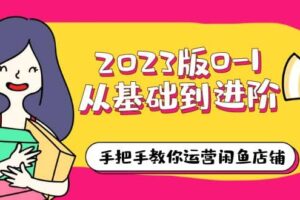 2023版0-1
从基础到进阶

手把手教你运营闲鱼店铺